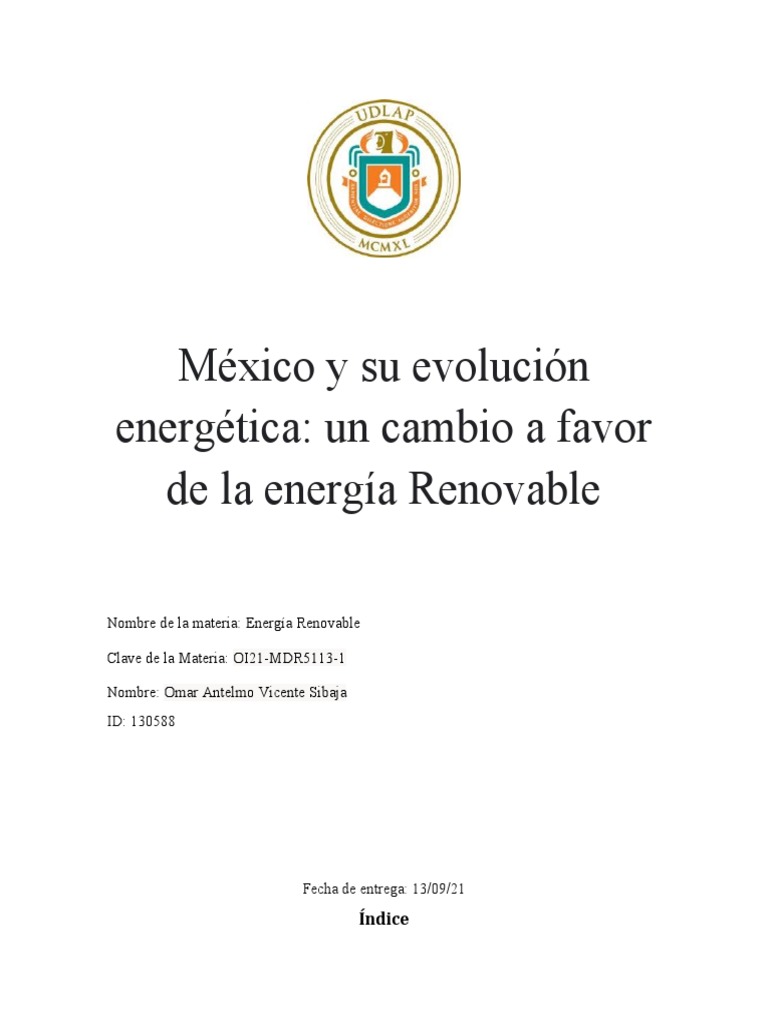 UDLAP
MCMXL

México y su evolución energética: un cambio a favor de la energía Renovable

Nombre de la materia: Energía Renovable

Clave de la Materia: OI21-MDR5113-1

Nombre: Omar Antelmo Vicente Sibaja

ID: 130588

Fecha de entrega: 13/09/21

Índice